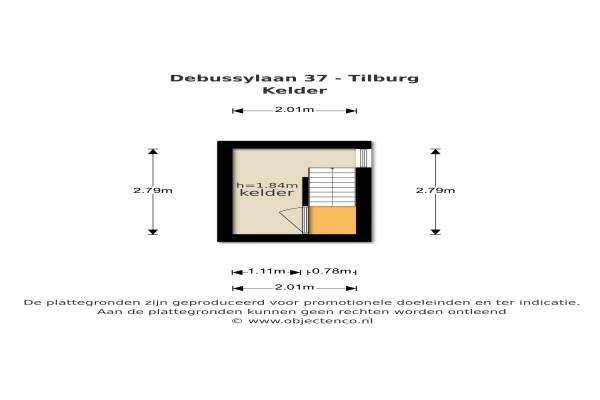 Debussylaan 37 - Tilburg
Kelder

2.01m

2.79m

h=1.84m
kelder

2.79m

1.11m 0.78m

2.01m

De plattegronden zijn geproduceerd voor promotionele doeleinden en ter indicatie.
Aan de plattegronden kunnen geen rechten worden ontleend
© www.objectenco.nl